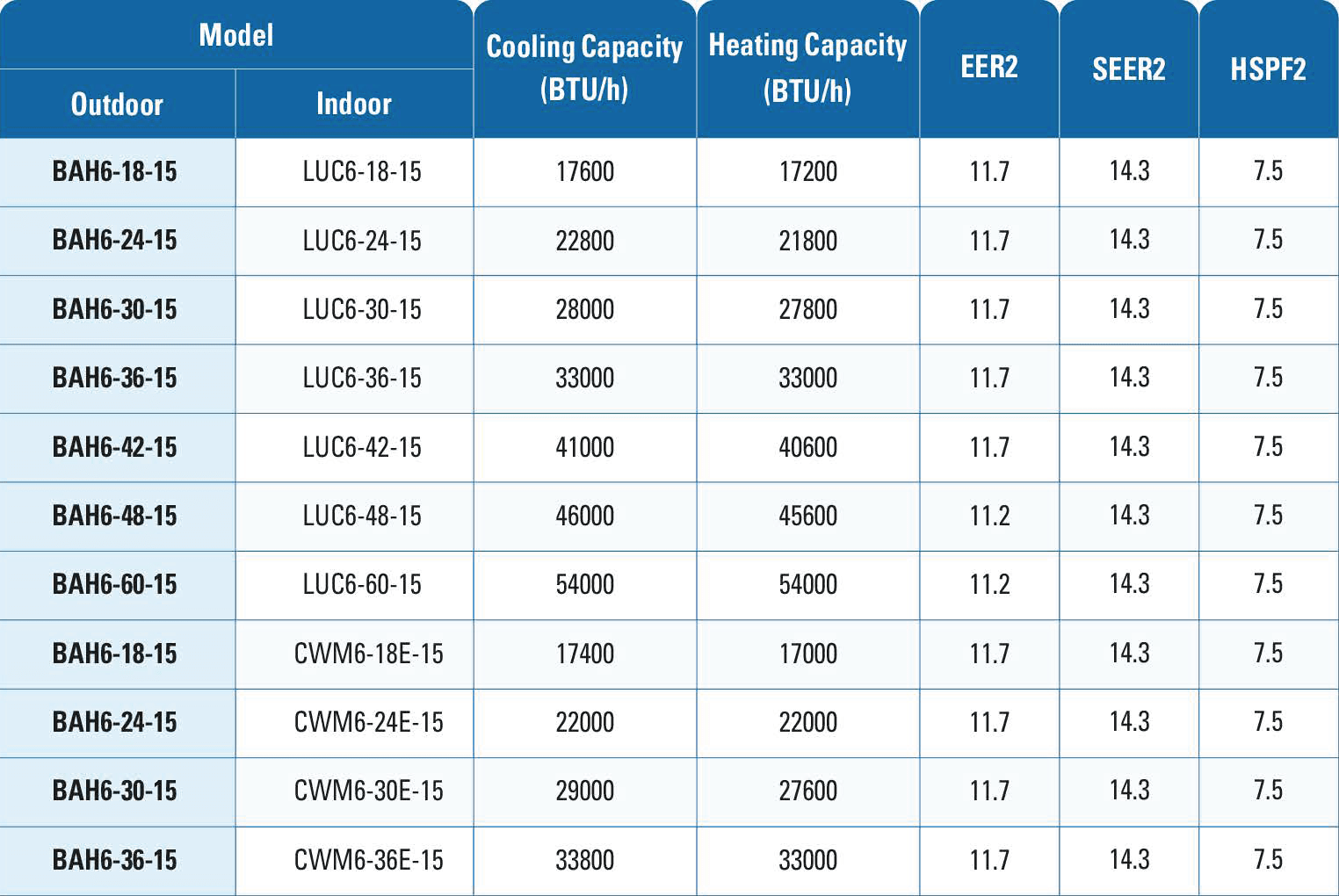 | Model |  | Cooling Capacity (BTU/h) | Heating Capacity (BTU/h) | EER2 | SEER2 | HSPF2 |
|---|---|---|---|---|---|---|
| Outdoor | Indoor |  |  |  |  |  |
| BAH6-18-15 | LUC6-18-15 | 17600 | 17200 | 11.7 | 14.3 | 7.5 |
| BAH6-24-15 | LUC6-24-15 | 22800 | 21800 | 11.7 | 14.3 | 7.5 |
| BAH6-30-15 | LUC6-30-15 | 28000 | 27800 | 11.7 | 14.3 | 7.5 |
| BAH6-36-15 | LUC6-36-15 | 33000 | 33000 | 11.7 | 14.3 | 7.5 |
| BAH6-42-15 | LUC6-42-15 | 41000 | 40600 | 11.7 | 14.3 | 7.5 |
| BAH6-48-15 | LUC6-48-15 | 46000 | 45600 | 11.2 | 14.3 | 7.5 |
| BAH6-60-15 | LUC6-60-15 | 54000 | 54000 | 11.2 | 14.3 | 7.5 |
| BAH6-18-15 | CWM6-18E-15 | 17400 | 17000 | 11.7 | 14.3 | 7.5 |
| BAH6-24-15 | CWM6-24E-15 | 22000 | 22000 | 11.7 | 14.3 | 7.5 |
| BAH6-30-15 | CWM6-30E-15 | 29000 | 27600 | 11.7 | 14.3 | 7.5 |
| BAH6-36-15 | CWM6-36E-15 | 33800 | 33000 | 11.7 | 14.3 | 7.5 |